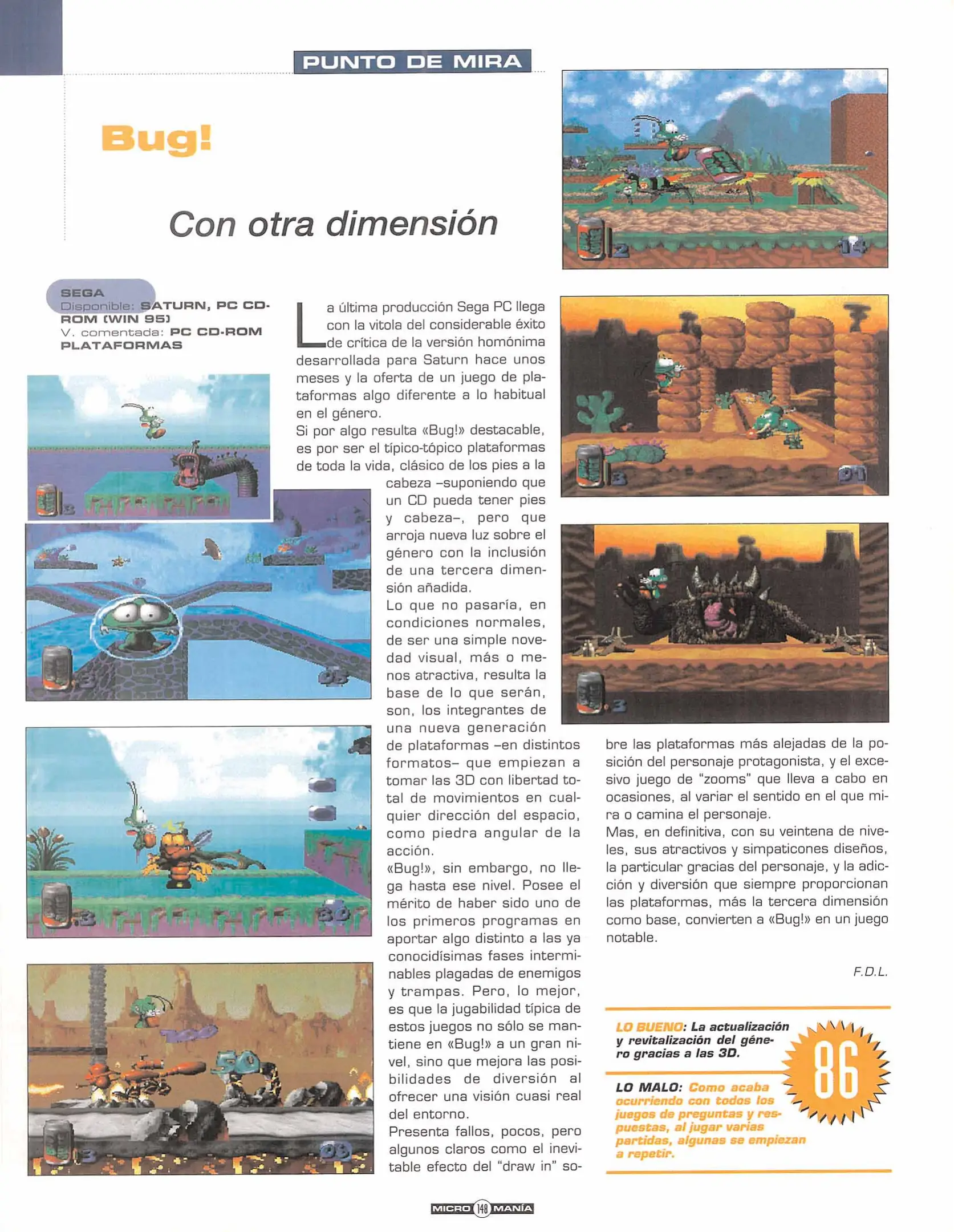 PUNTO DE MIRA

Bug!

Con otra dimensión

SEGA
Disponible: SATURN, PC CD-ROM (WIN 95)
V. comentada: PC CD-ROM
PLATAFORMAS

La última producción Sega PC llega con la vitola del considerable éxito de crítica de la versión homónima desarrollada para Saturn hace unos meses y la oferta de un juego de plataformas algo diferente a lo habitual en el género.

Si por algo resulta «Bug!» destacable, es por ser el típico-tópico plataformas de toda la vida, clásico de los pies a la cabeza –suponiendo que un CD pueda tener pies y cabeza–, pero que arroja nueva luz sobre el género con la inclusión de una tercera dimensión añadida.

Lo que no pasaría, en condiciones normales, de ser una simple novedad visual, más o menos atractiva, resulta la base de lo que serán, son, los integrantes de una nueva generación de plataformas –en distintos formatos– que empiezan a tomar las 3D con libertad total de movimientos en cualquier dirección del espacio, como piedra angular de la acción.

«Bug!», sin embargo, no llega hasta ese nivel. Posee el mérito de haber sido uno de los primeros programas en aportar algo distinto a las ya conocidísimas fases interminables plagadas de enemigos y trampas. Pero, lo mejor, es que la jugabilidad típica de estos juegos no sólo se mantiene en «Bug!» a un gran nivel, sino que mejora las posibilidades de diversión al ofrecer una visión cuasi real del entorno.

Presenta fallos, pocos, pero algunos claros como el inevitable efecto del "draw in" sobre las plataformas más alejadas de la posición del personaje protagonista, y el excesivo juego de "zooms" que lleva a cabo en ocasiones, al variar el sentido en el que mira o camina el personaje.

Mas, en definitiva, con su veintena de niveles, sus atractivos y simpaticones diseños, la particular gracias del personaje, y la adicción y diversión que siempre proporcionan las plataformas, más la tercera dimensión como base, convierten a «Bug!» en un juego notable.

F.D.L.

LO BUENO: La actualización y revitalización del género gracias a las 3D.

LO MALO: Como acaba ocurriendo con todos los juegos de preguntas y respuestas, al jugar varias partidas, algunas se empiezan a repetir.

86

MICRO 148 MANÍA